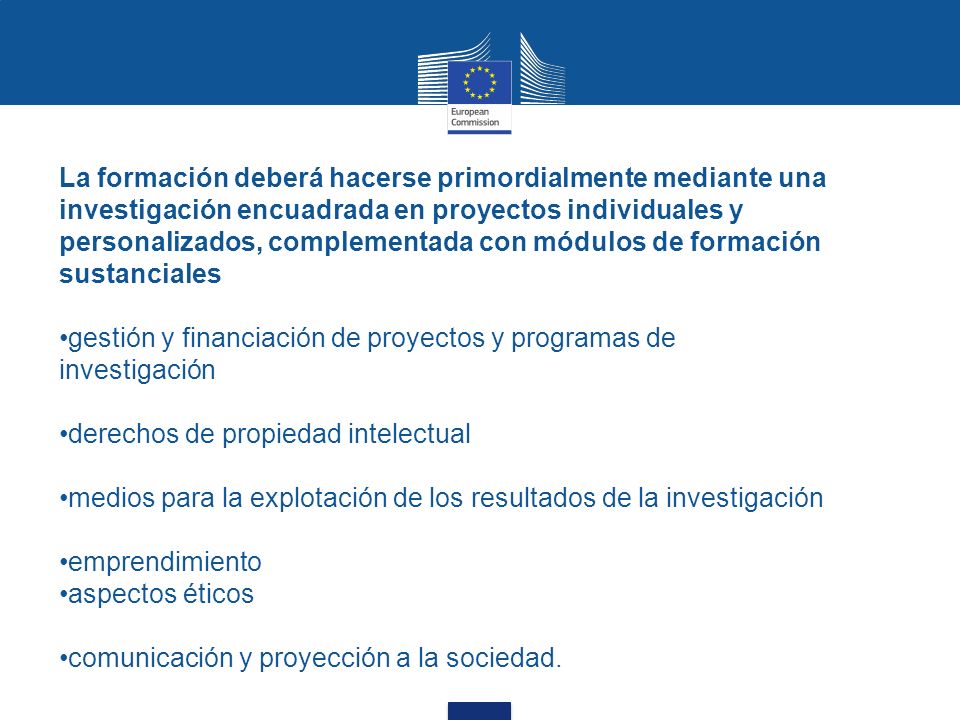 European Commission

La formación deberá hacerse primordialmente mediante una investigación encuadrada en proyectos individuales y personalizados, complementada con módulos de formación sustanciales

•gestión y financiación de proyectos y programas de investigación

•derechos de propiedad intelectual

•medios para la explotación de los resultados de la investigación

•emprendimiento
•aspectos éticos

•comunicación y proyección a la sociedad.